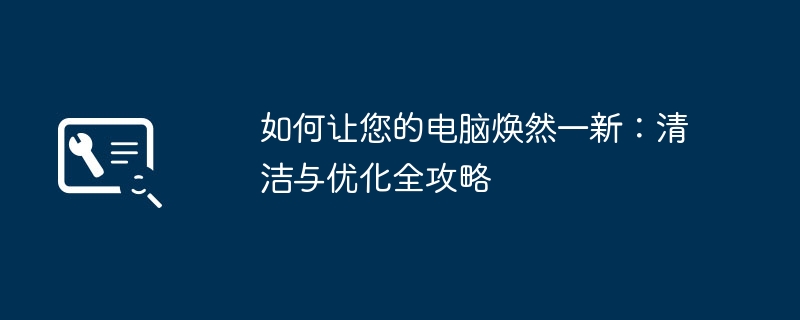 如何让您的电脑焕然一新：清洁与优化全攻略